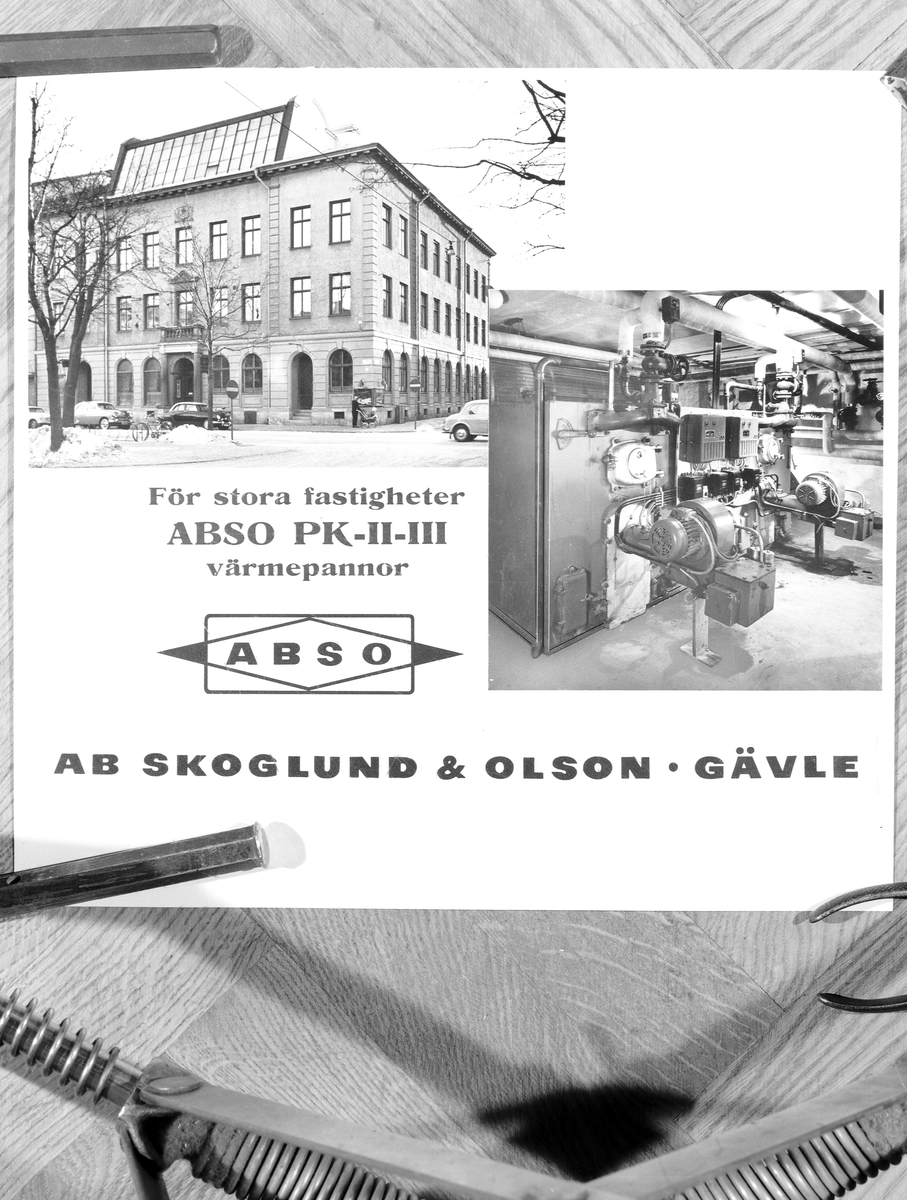 För stora fastigheter
ABSO PK-II-III
värmepannor

ABSO

AB SKOGLUND & OLSON · GÄVLE